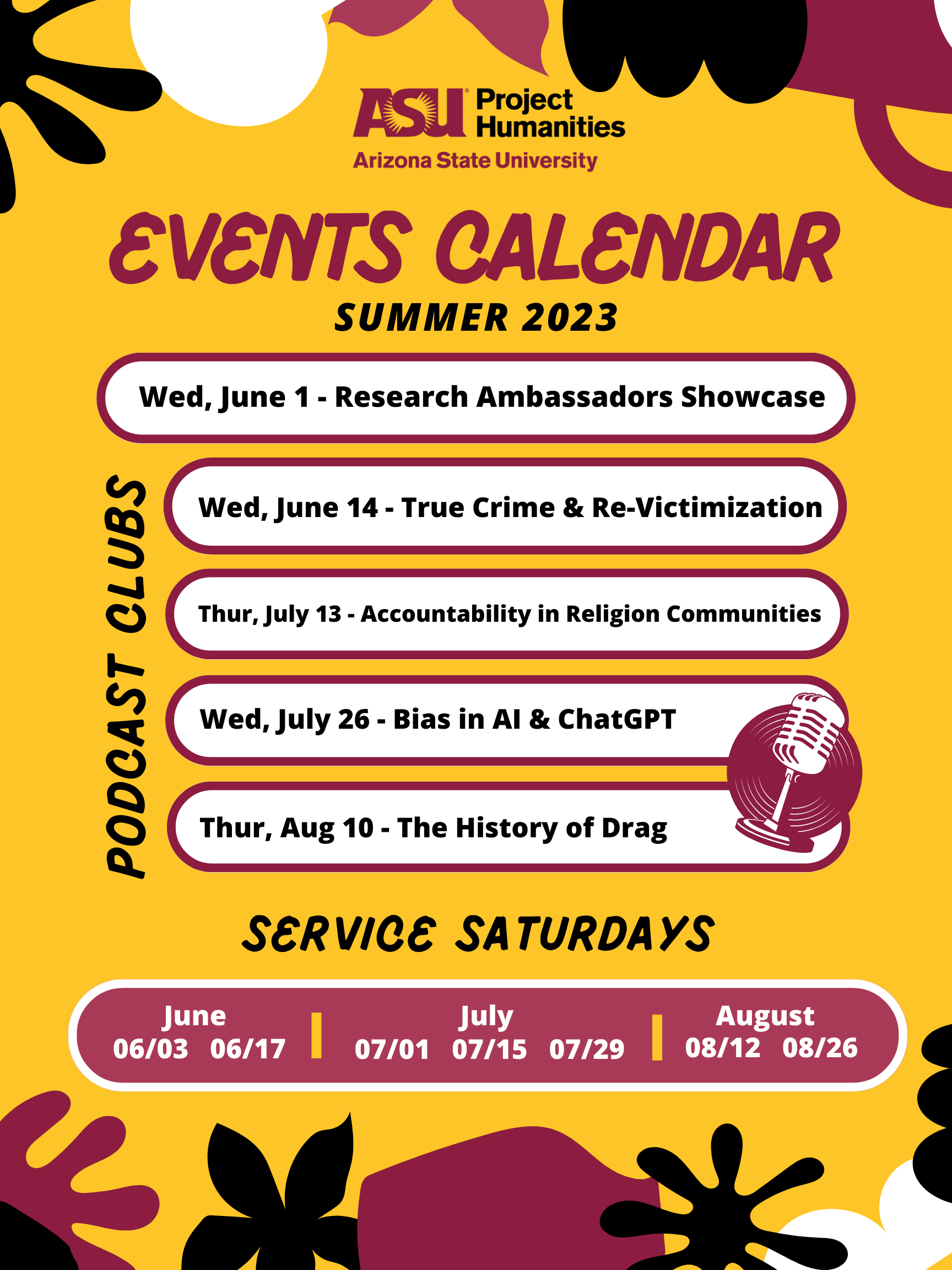 ASU Project Humanities
Arizona State University

EVENTS CALENDAR
SUMMER 2023

Wed, June 1 - Research Ambassadors Showcase

PODCAST CLUBS

Wed, June 14 - True Crime & Re-Victimization

Thur, July 13 - Accountability in Religion Communities

Wed, July 26 - Bias in AI & ChatGPT

Thur, Aug 10 - The History of Drag

SERVICE SATURDAYS

June
06/03 06/17

July
07/01 07/15 07/29

August
08/12 08/26